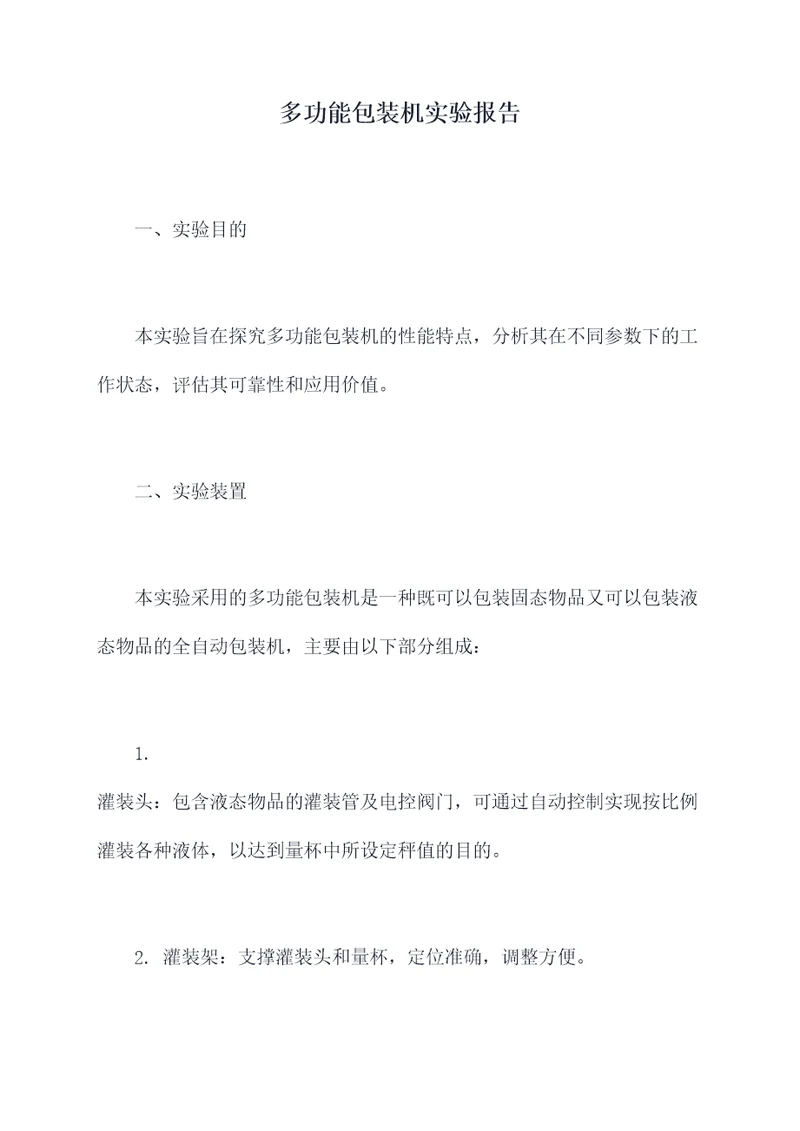 多功能包装机实验报告

一、实验目的

本实验旨在探究多功能包装机的性能特点，分析其在不同参数下的工作状态，评估其可靠性和应用价值。

二、实验装置

本实验采用的多功能包装机是一种既可以包装固态物品又可以包装液态物品的全自动包装机，主要由以下部分组成：

1.
灌装头：包含液态物品的灌装管及电控阀门，可通过自动控制实现按比例灌装各种液体，以达到量杯中所设定秤值的目的。

2. 灌装架：支撑灌装头和量杯，定位准确，调整方便。